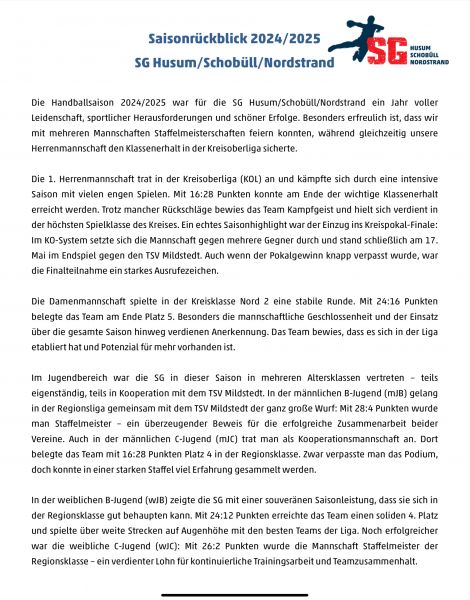 Saisonrückblick 2024/2025
SG Husum/Schobüll/Nordstrand

SG HUSUM SCHOBÜLL NORDSTRAND

Die Handballsaison 2024/2025 war für die SG Husum/Schobüll/Nordstrand ein Jahr voller Leidenschaft, sportlicher Herausforderungen und schöner Erfolge. Besonders erfreulich ist, dass wir mit mehreren Mannschaften Staffelmeisterschaften feiern konnten, während gleichzeitig unsere Herrenmannschaft den Klassenerhalt in der Kreisoberliga sicherte.

Die 1. Herrenmannschaft trat in der Kreisoberliga (KOL) an und kämpfte sich durch eine intensive Saison mit vielen engen Spielen. Mit 16:28 Punkten konnte am Ende der wichtige Klassenerhalt erreicht werden. Trotz mancher Rückschläge bewies das Team Kampfgeist und hielt sich verdient in der höchsten Spielklasse des Kreises. Ein echtes Saisonhighlight war der Einzug ins Kreispokal-Finale: Im KO-System setzte sich die Mannschaft gegen mehrere Gegner durch und stand schließlich am 17. Mai im Endspiel gegen den TSV Mildstedt. Auch wenn der Pokalgewinn knapp verpasst wurde, war die Finalteilnahme ein starkes Ausrufezeichen.

Die Damenmannschaft spielte in der Kreisklasse Nord 2 eine stabile Runde. Mit 24:16 Punkten belegte das Team am Ende Platz 5. Besonders die mannschaftliche Geschlossenheit und der Einsatz über die gesamte Saison hinweg verdienen Anerkennung. Das Team bewies, dass es sich in der Liga etabliert hat und Potenzial für mehr vorhanden ist.

Im Jugendbereich war die SG in dieser Saison in mehreren Altersklassen vertreten – teils eigenständig, teils in Kooperation mit dem TSV Mildstedt. In der männlichen B-Jugend (mJB) gelang in der Regionsliga gemeinsam mit dem TSV Mildstedt der ganz große Wurf: Mit 28:4 Punkten wurde man Staffelmeister – ein überzeugender Beweis für die erfolgreiche Zusammenarbeit beider Vereine. Auch in der männlichen C-Jugend (mJC) trat man als Kooperationsmannschaft an. Dort belegte das Team mit 16:28 Punkten Platz 4 in der Regionsklasse. Zwar verpasste man das Podium, doch konnte in einer starken Staffel viel Erfahrung gesammelt werden.

In der weiblichen B-Jugend (wJB) zeigte die SG mit einer souveränen Saisonleistung, dass sie sich in der Regionsklasse gut behaupten kann. Mit 24:12 Punkten erreichte das Team einen soliden 4. Platz und spielte über weite Strecken auf Augenhöhe mit den besten Teams der Liga. Noch erfolgreicher war die weibliche C-Jugend (wJC): Mit 26:2 Punkten wurde die Mannschaft Staffelmeister der Regionsklasse – ein verdienter Lohn für kontinuierliche Trainingsarbeit und Teamzusammenhalt.